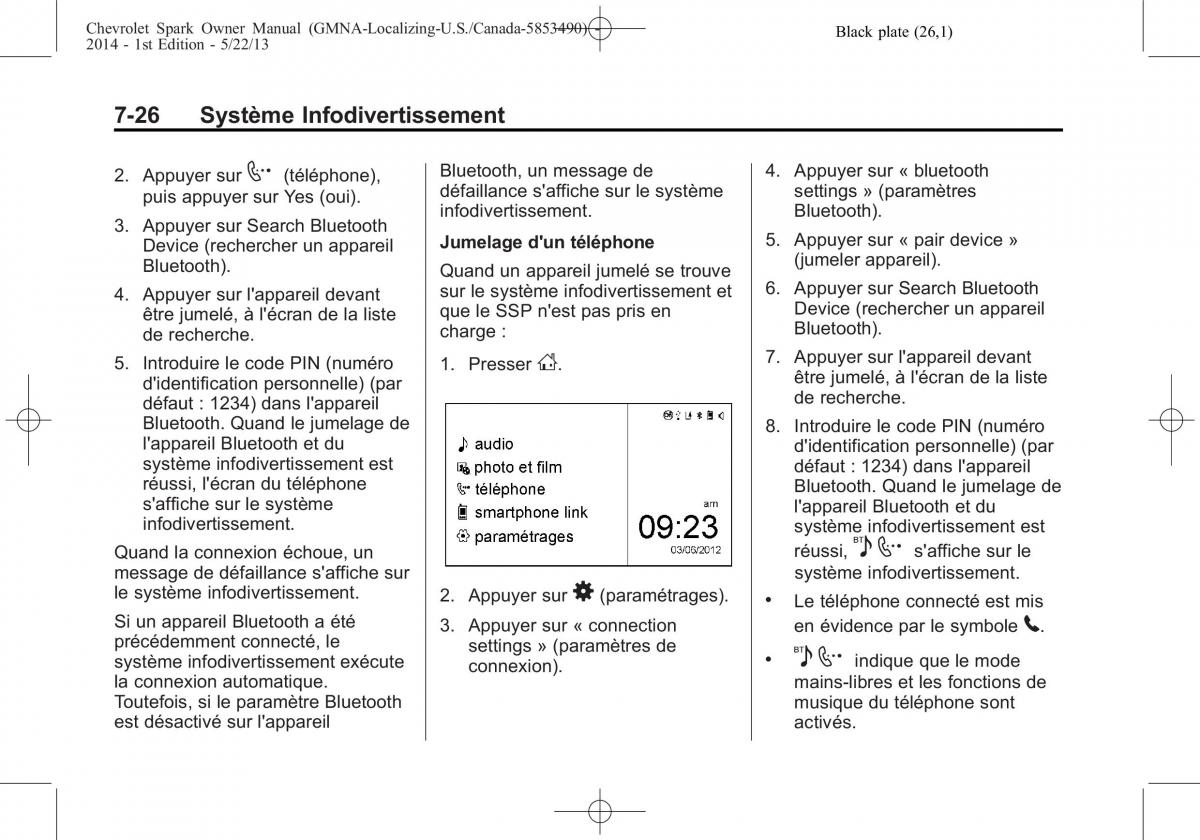 Chevrolet Spark Owner Manual (GMNA-Localizing-U.S./Canada-5853490) - 2014 - 1st Edition - 5/22/13

Black plate (26,1)

7-26 Système Infodivertissement

2. Appuyer sur (téléphone), puis appuyer sur Yes (oui).

3. Appuyer sur Search Bluetooth Device (rechercher un appareil Bluetooth).

4. Appuyer sur l'appareil devant être jumelé, à l'écran de la liste de recherche.

5. Introduire le code PIN (numéro d'identification personnelle) (par défaut : 1234) dans l'appareil Bluetooth. Quand le jumelage de l'appareil Bluetooth et du système infodivertissement est réussi, l'écran du téléphone s'affiche sur le système infodivertissement.

Quand la connexion échoue, un message de défaillance s'affiche sur le système infodivertissement.

Si un appareil Bluetooth a été précédemment connecté, le système infodivertissement exécute la connexion automatique. Toutefois, si le paramètre Bluetooth est désactivé sur l'appareil Bluetooth, un message de défaillance s'affiche sur le système infodivertissement.

Jumelage d'un téléphone

Quand un appareil jumelé se trouve sur le système infodivertissement et que le SSP n'est pas pris en charge :

1. Presser .

audio
photo et film
téléphone
smartphone link
paramétrages
am
09:23
03/06/2012

2. Appuyer sur (paramétrages).

3. Appuyer sur « connection settings » (paramètres de connexion).

4. Appuyer sur « bluetooth settings » (paramètres Bluetooth).

5. Appuyer sur « pair device » (jumeler appareil).

6. Appuyer sur Search Bluetooth Device (rechercher un appareil Bluetooth).

7. Appuyer sur l'appareil devant être jumelé, à l'écran de la liste de recherche.

8. Introduire le code PIN (numéro d'identification personnelle) (par défaut : 1234) dans l'appareil Bluetooth. Quand le jumelage de l'appareil Bluetooth et du système infodivertissement est réussi, BT s'affiche sur le système infodivertissement.

• Le téléphone connecté est mis en évidence par le symbole .

• BT indique que le mode mains-libres et les fonctions de musique du téléphone sont activés.